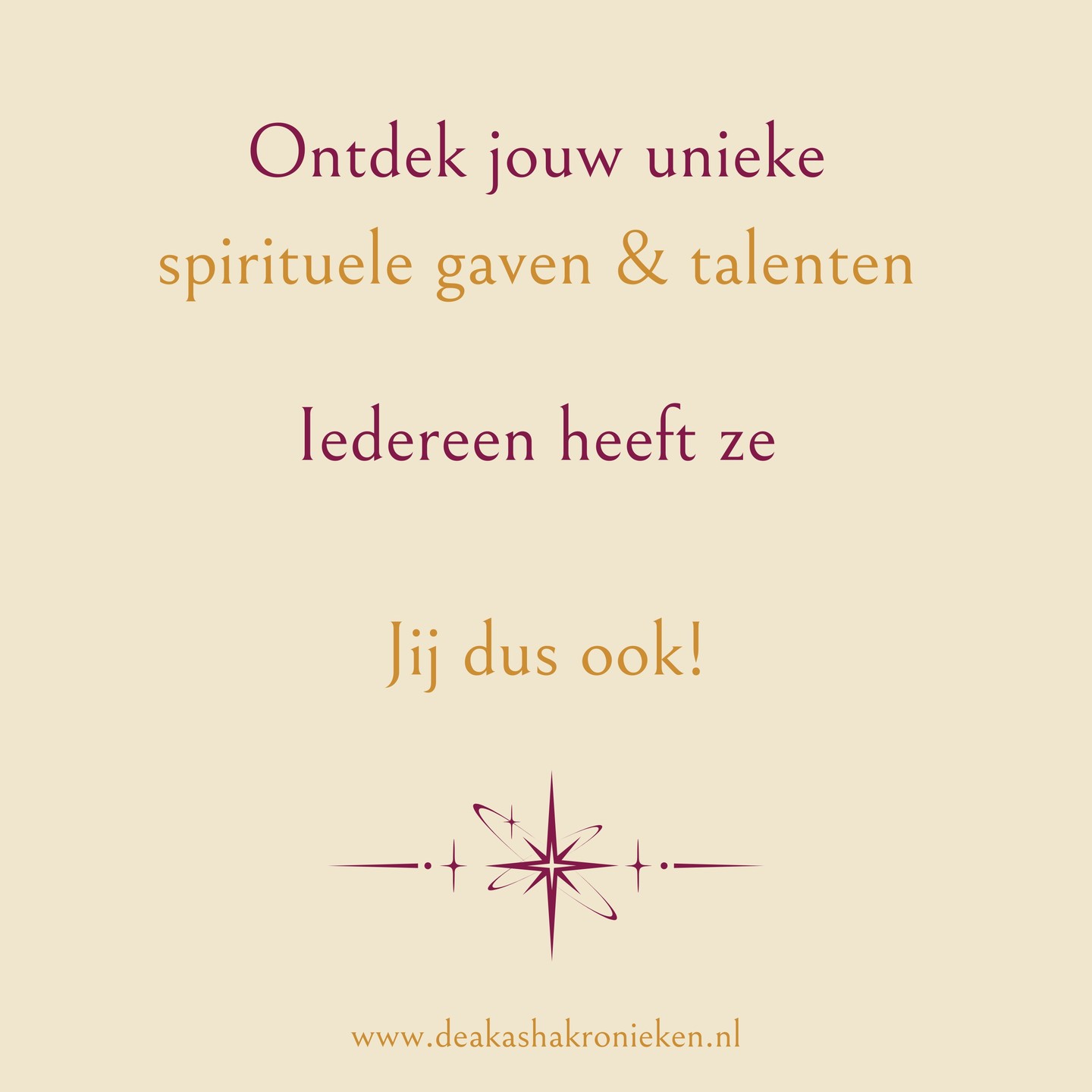 Ontdek jouw unieke spirituele gaven & talenten

Iedereen heeft ze

Jij dus ook!

www.deakashakronieken.nl